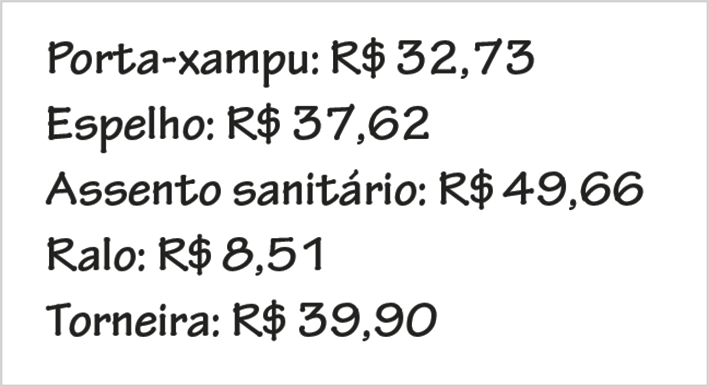 Porta-xampu: R$ 32,73
Espelho: R$ 37,62
Assento sanitário: R$ 49,66
Ralo: R$ 8,51
Torneira: R$ 39,90